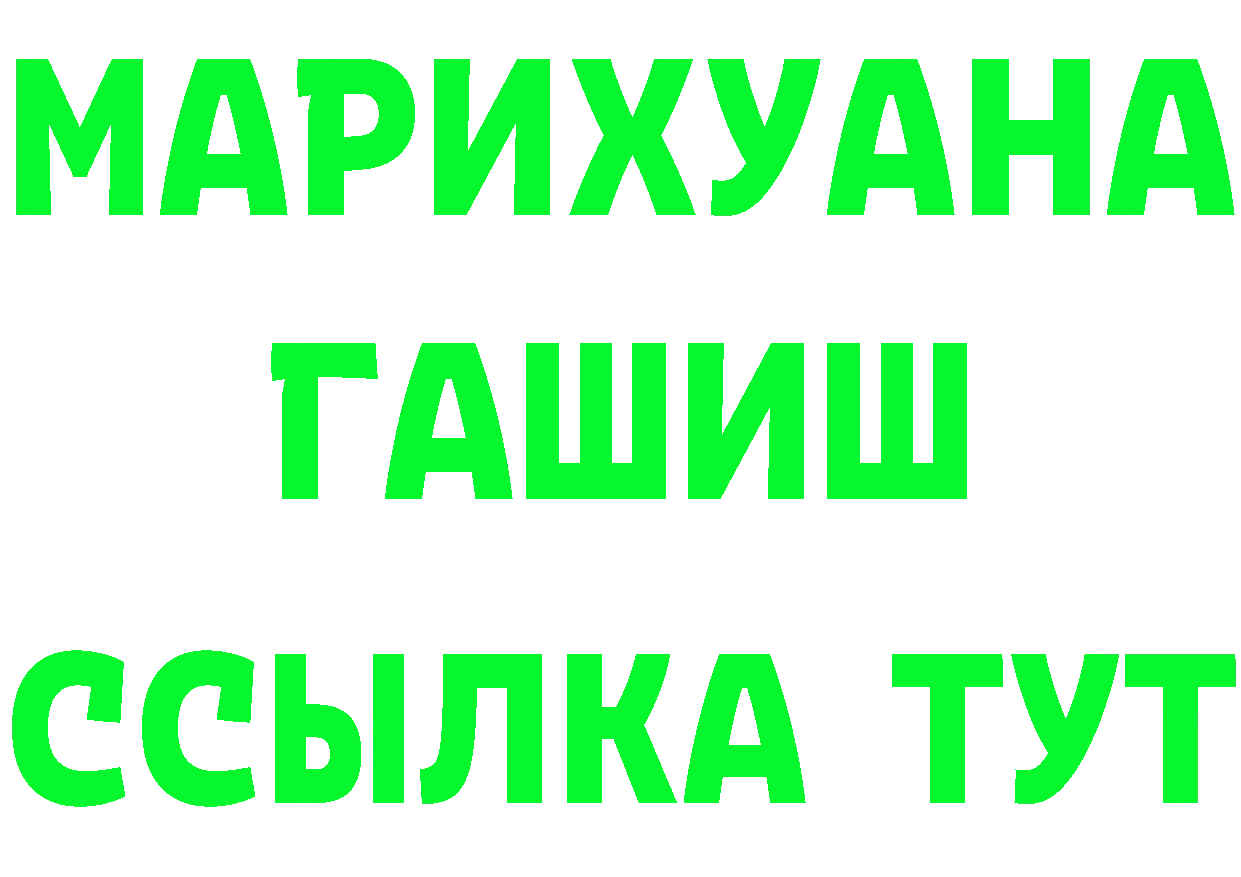 МАРИХУАНА
ГАШИШ
ССЫЛКА ТУТ